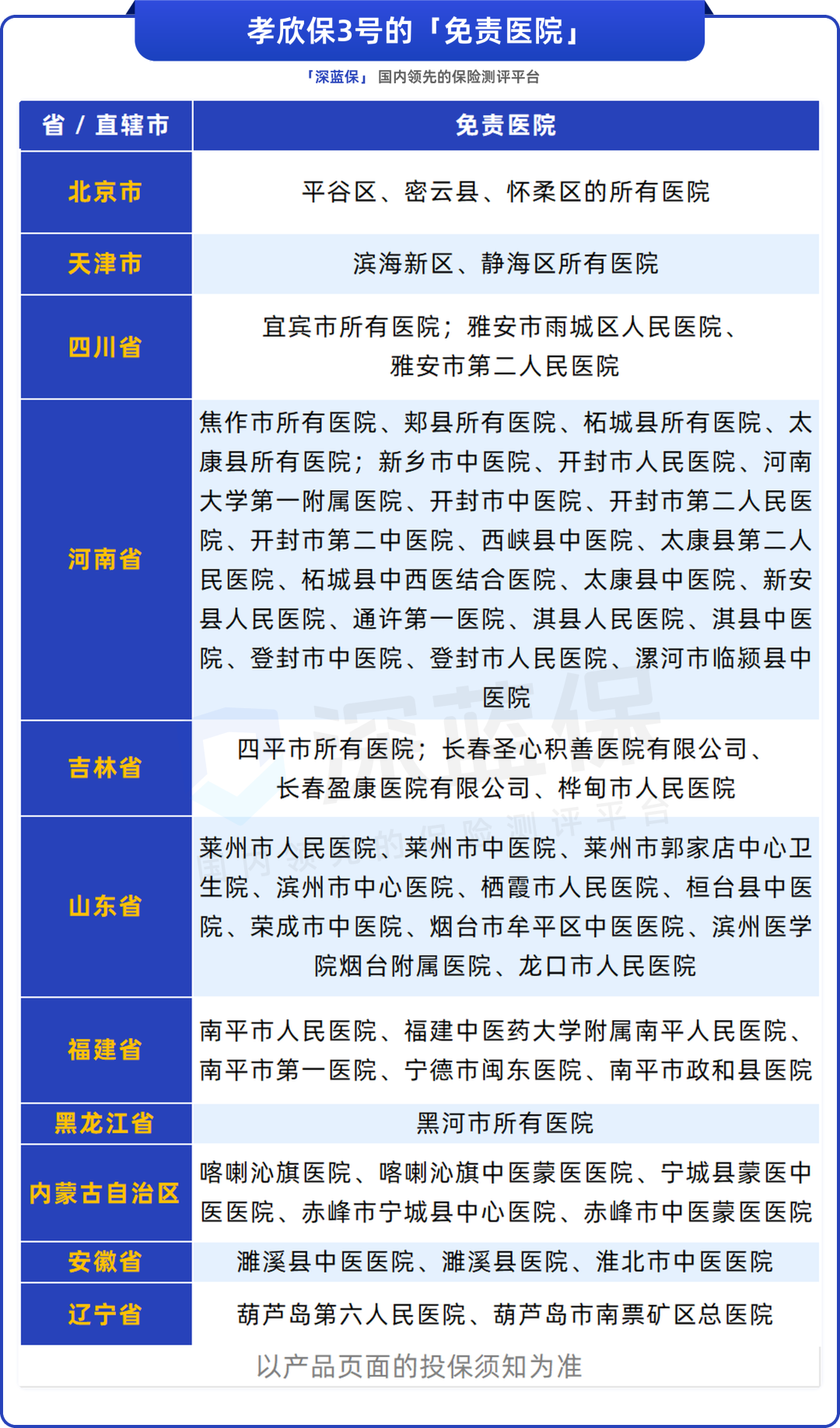 孝欣保3号的「免责医院」

「深蓝保」 国内领先的保险测评平台

| 省 / 直辖市 | 免责医院 |
|---|---|
| 北京市 | 平谷区、密云县、怀柔区的所有医院 |
| 天津市 | 滨海新区、静海区所有医院 |
| 四川省 | 宜宾市所有医院；雅安市雨城区人民医院、雅安市第二人民医院 |
| 河南省 | 焦作市所有医院、郏县所有医院、柘城县所有医院、太康县所有医院；新乡市中医院、开封市人民医院、河南大学第一附属医院、开封市中医院、开封市第二人民医院、开封市第二中医院、西峡县中医院、太康县第二人民医院、柘城县中西医结合医院、太康县中医院、新安县人民医院、通许第一医院、淇县人民医院、淇县中医院、登封市中医院、登封市人民医院、漯河市临颍县中医院 |
| 吉林省 | 四平市所有医院；长春圣心积善医院有限公司、长春盈康医院有限公司、桦甸市人民医院 |
| 山东省 | 莱州市人民医院、莱州市中医院、莱州市郭家店中心卫生院、滨州市中心医院、栖霞市人民医院、桓台县中医院、荣成市中医院、烟台市牟平区中医医院、滨州医学院烟台附属医院、龙口市人民医院 |
| 福建省 | 南平市人民医院、福建中医药大学附属南平人民医院、南平市第一医院、宁德市闽东医院、南平市政和县医院 |
| 黑龙江省 | 黑河市所有医院 |
| 内蒙古自治区 | 喀喇沁旗医院、喀喇沁旗中医蒙医医院、宁城县蒙医中医医院、赤峰市宁城县中心医院、赤峰市中医蒙医医院 |
| 安徽省 | 濉溪县中医医院、濉溪县医院、淮北市中医医院 |
| 辽宁省 | 葫芦岛第六人民医院、葫芦岛市南票矿区总医院 |

以产品页面的投保须知为准

深蓝保
国内领先的保险测评平台